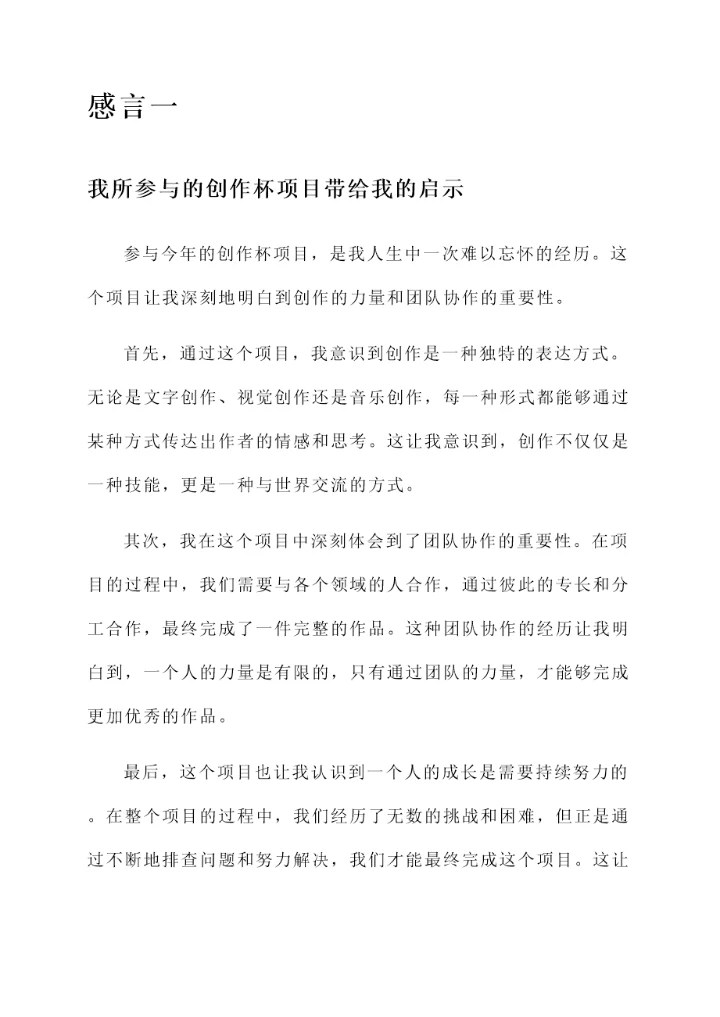 感言一

我所参与的创作杯项目带给我的启示

参与今年的创作杯项目，是我人生中一次难以忘怀的经历。这个项目让我深刻地明白到创作的力量和团队协作的重要性。

首先，通过这个项目，我意识到创作是一种独特的表达方式。无论是文字创作、视觉创作还是音乐创作，每一种形式都能够通过某种方式传达出作者的情感和思考。这让我意识到，创作不仅仅是一种技能，更是一种与世界交流的方式。

其次，我在这个项目中深刻体会到了团队协作的重要性。在项目的过程中，我们需要与各个领域的人合作，通过彼此的专长和分工合作，最终完成了一件完整的作品。这种团队协作的经历让我明白到，一个人的力量是有限的，只有通过团队的力量，才能够完成更加优秀的作品。

最后，这个项目也让我认识到一个人的成长是需要持续努力的。在整个项目的过程中，我们经历了无数的挑战和困难，但正是通过不断地排查问题和努力解决，我们才能最终完成这个项目。这让